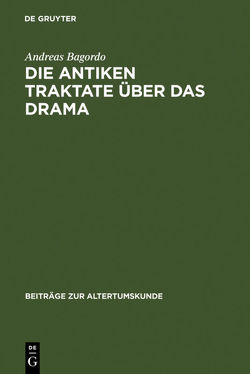 DE GRUYTER

Andreas Bagordo

DIE ANTIKEN TRAKTATE ÜBER DAS DRAMA

BEITRÄGE ZUR ALTERTUMSKUNDE

DE
G